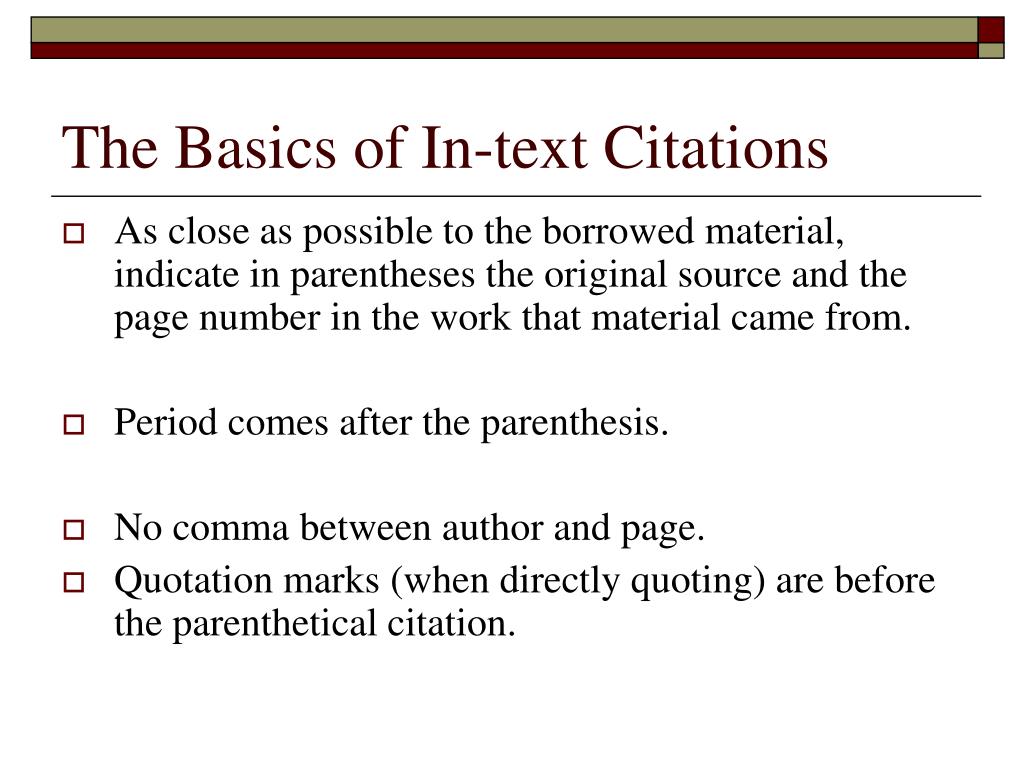 The Basics of In-text Citations

As close as possible to the borrowed material, indicate in parentheses the original source and the page number in the work that material came from.

Period comes after the parenthesis.

No comma between author and page.
Quotation marks (when directly quoting) are before the parenthetical citation.